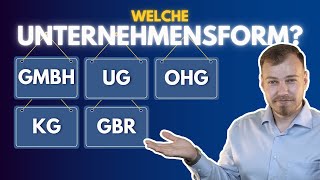 WELCHE
UNTERNEHMENSFORM?

GMBH

UG

OHG

KG

GBR